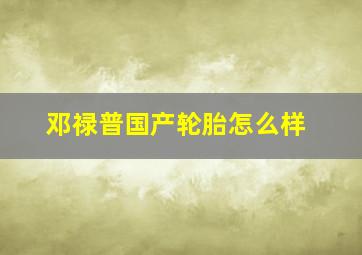 邓禄普国产轮胎怎么样